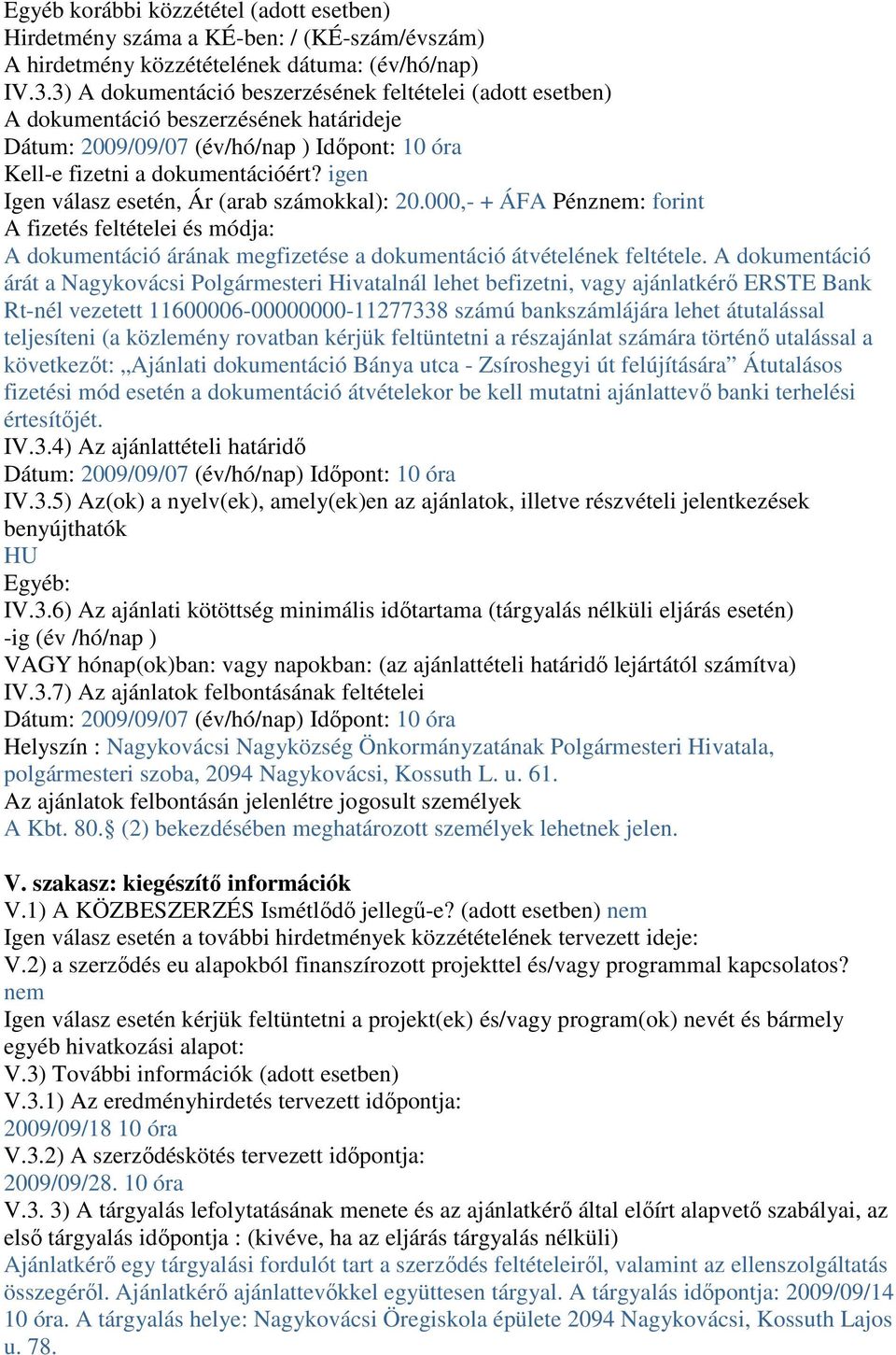 Egyéb korábbi közzététel (adott esetben)
Hirdetmény száma a KÉ-ben: / (KÉ-szám/évszám)
A hirdetmény közzétételének dátuma: (év/hó/nap)
IV.3.3) A dokumentáció beszerzésének feltételei (adott esetben)
A dokumentáció beszerzésének határideje
Dátum: 2009/09/07 (év/hó/nap ) Időpont: 10 óra
Kell-e fizetni a dokumentációért? igen
Igen válasz esetén, Ár (arab számokkal): 20.000,- + ÁFA Pénznem: forint
A fizetés feltételei és módja:
A dokumentáció árának megfizetése a dokumentáció átvételének feltétele. A dokumentáció árát a Nagykovácsi Polgármesteri Hivatalnál lehet befizetni, vagy ajánlatkérő ERSTE Bank Rt-nél vezetett 11600006-00000000-11277338 számú bankszámlájára lehet átutalással teljesíteni (a közlemény rovatban kérjük feltüntetni a részajánlat számára történő utalással a következőt: „Ajánlati dokumentáció Bánya utca - Zsíroshegyi út felújítására” Átutalásos fizetési mód esetén a dokumentáció átvételekor be kell mutatni ajánlattevő banki terhelési értesítőjét.
IV.3.4) Az ajánlattételi határidő
Dátum: 2009/09/07 (év/hó/nap) Időpont: 10 óra
IV.3.5) Az(ok) a nyelv(ek), amely(ek)en az ajánlatok, illetve részvételi jelentkezések benyújthatók
HU
Egyéb:
IV.3.6) Az ajánlati kötöttség minimális időtartama (tárgyalás nélküli eljárás esetén)
-ig (év /hó/nap )
VAGY hónap(ok)ban: vagy napokban: (az ajánlattételi határidő lejártától számítva)
IV.3.7) Az ajánlatok felbontásának feltételei
Dátum: 2009/09/07 (év/hó/nap) Időpont: 10 óra
Helyszín : Nagykovácsi Nagyközség Önkormányzatának Polgármesteri Hivatala, polgármesteri szoba, 2094 Nagykovácsi, Kossuth L. u. 61.
Az ajánlatok felbontásán jelenlétre jogosult személyek
A Kbt. 80.§ (2) bekezdésében meghatározott személyek lehetnek jelen.

V. szakasz: kiegészítő információk
V.1) A KÖZBESZERZÉS Ismétlődő jellegű-e? (adott esetben) nem
Igen válasz esetén a további hirdetmények közzétételének tervezett ideje:
V.2) a szerződés eu alapokból finanszírozott projekttel és/vagy programmal kapcsolatos? nem
Igen válasz esetén kérjük feltüntetni a projekt(ek) és/vagy program(ok) nevét és bármely egyéb hivatkozási alapot:
V.3) További információk (adott esetben)
V.3.1) Az eredményhirdetés tervezett időpontja:
2009/09/18 10 óra
V.3.2) A szerződéskötés tervezett időpontja:
2009/09/28. 10 óra
V.3. 3) A tárgyalás lefolytatásának menete és az ajánlatkérő által előírt alapvető szabályai, az első tárgyalás időpontja : (kivéve, ha az eljárás tárgyalás nélküli)
Ajánlatkérő egy tárgyalási fordulót tart a szerződés feltételeiről, valamint az ellenszolgáltatás összegéről. Ajánlatkérő ajánlattevőkkel együttesen tárgyal. A tárgyalás időpontja: 2009/09/14 10 óra. A tárgyalás helye: Nagykovácsi Öregiskola épülete 2094 Nagykovácsi, Kossuth Lajos u. 78.